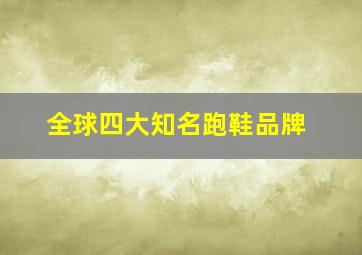 全球四大知名跑鞋品牌